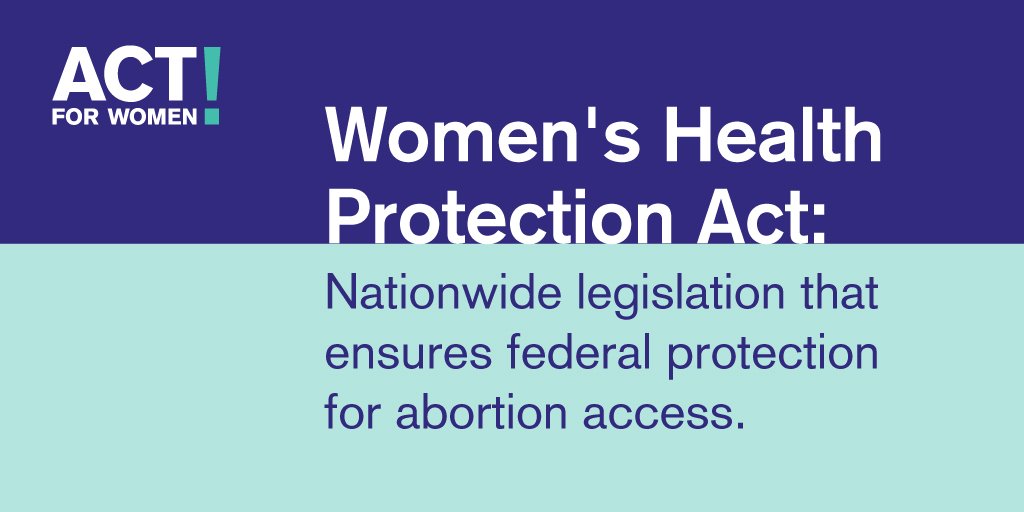 ACT!
FOR WOMEN

Women's Health Protection Act:

Nationwide legislation that ensures federal protection for abortion access.